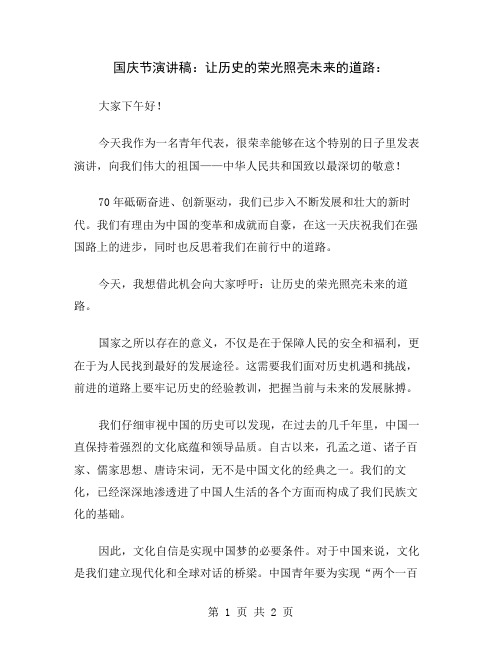 国庆节演讲稿：让历史的荣光照亮未来的道路：

大家下午好！

今天我作为一名青年代表，很荣幸能够在这个特别的日子里发表演讲，向我们伟大的祖国——中华人民共和国致以最深切的敬意！

70年砥砺奋进、创新驱动，我们已步入不断发展和壮大的新时代。我们有理由为中国的变革和成就而自豪，在这一天庆祝我们在强国路上的进步，同时也反思着我们在前行中的道路。

今天，我想借此机会向大家呼吁：让历史的荣光照亮未来的道路。

国家之所以存在的意义，不仅是在于保障人民的安全和福利，更在于为人民找到最好的发展途径。这需要我们面对历史机遇和挑战，前进的道路上要牢记历史的经验教训，把握当前与未来的发展脉搏。

我们仔细审视中国的历史可以发现，在过去的几千年里，中国一直保持着强烈的文化底蕴和领导品质。自古以来，孔孟之道、诸子百家、儒家思想、唐诗宋词，无不是中国文化的经典之一。我们的文化，已经深深地渗透进了中国人生活的各个方面而构成了我们民族文化的基础。

因此，文化自信是实现中国梦的必要条件。对于中国来说，文化是我们建立现代化和全球对话的桥梁。中国青年要为实现“两个一百

第 1 页 共 2 页